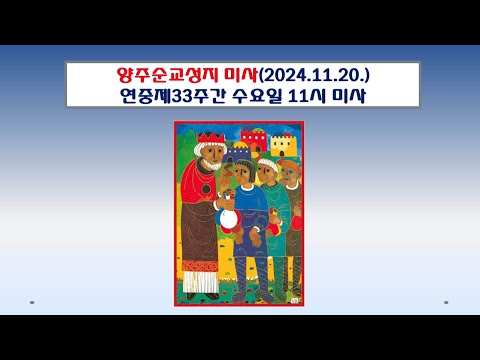 양주순교성지 미사(2024.11.20.)
연중제33주간 수요일 11시 미사